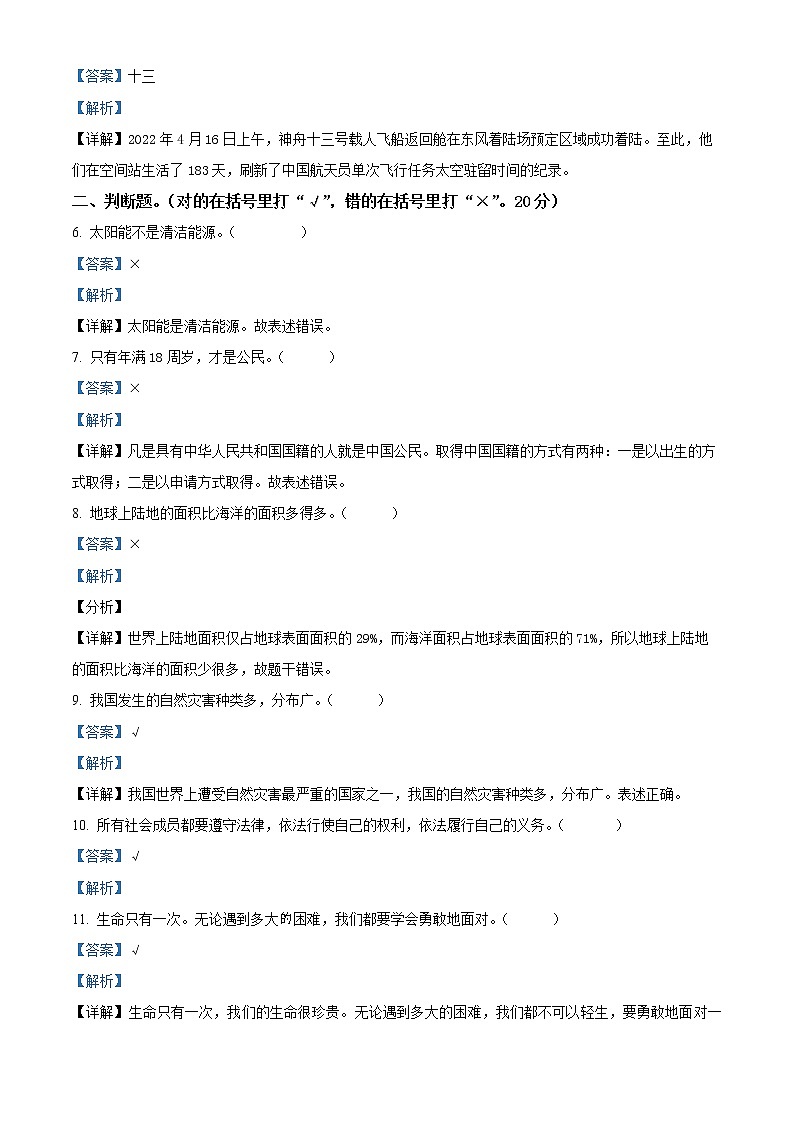 【答案】十三

【解析】

【详解】2022 年 4 月 16 日上午，神舟十三号载人飞船返回舱在东风着陆场预定区域成功着陆。至此，他们在空间站生活了 183 天，刷新了中国航天员单次飞行任务太空驻留时间的纪录。

二、判断题。(对的在括号里打“√”，错的在括号里打“×”。20 分)

6. 太阳能不是清洁能源。(　　)

【答案】×

【解析】

【详解】太阳能是清洁能源。故表述错误。

7. 只有年满 18 周岁，才是公民。(　　)

【答案】×

【解析】

【详解】凡是具有中华人民共和国国籍的人就是中国公民。取得中国国籍的方式有两种：一是以出生的方式取得；二是以申请方式取得。故表述错误。

8. 地球上陆地的面积比海洋的面积多得多。(　　)

【答案】×

【解析】

【分析】

【详解】世界上陆地面积仅占地球表面面积的 29%，而海洋面积占地球表面面积的 71%，所以地球上陆地的面积比海洋的面积少很多，故题干错误。

9. 我国发生的自然灾害种类多，分布广。(　　)

【答案】√

【解析】

【详解】我国世界上遭受自然灾害最严重的国家之一，我国的自然灾害种类多，分布广。表述正确。

10. 所有社会成员都要遵守法律，依法行使自己的权利，依法履行自己的义务。(　　)

【答案】√

【解析】

11. 生命只有一次。无论遇到多大的困难，我们都要学会勇敢地面对。(　　)

【答案】√

【解析】

【详解】生命只有一次，我们的生命很珍贵。无论遇到多大的困难，我们都不可以轻生，要勇敢地面对一